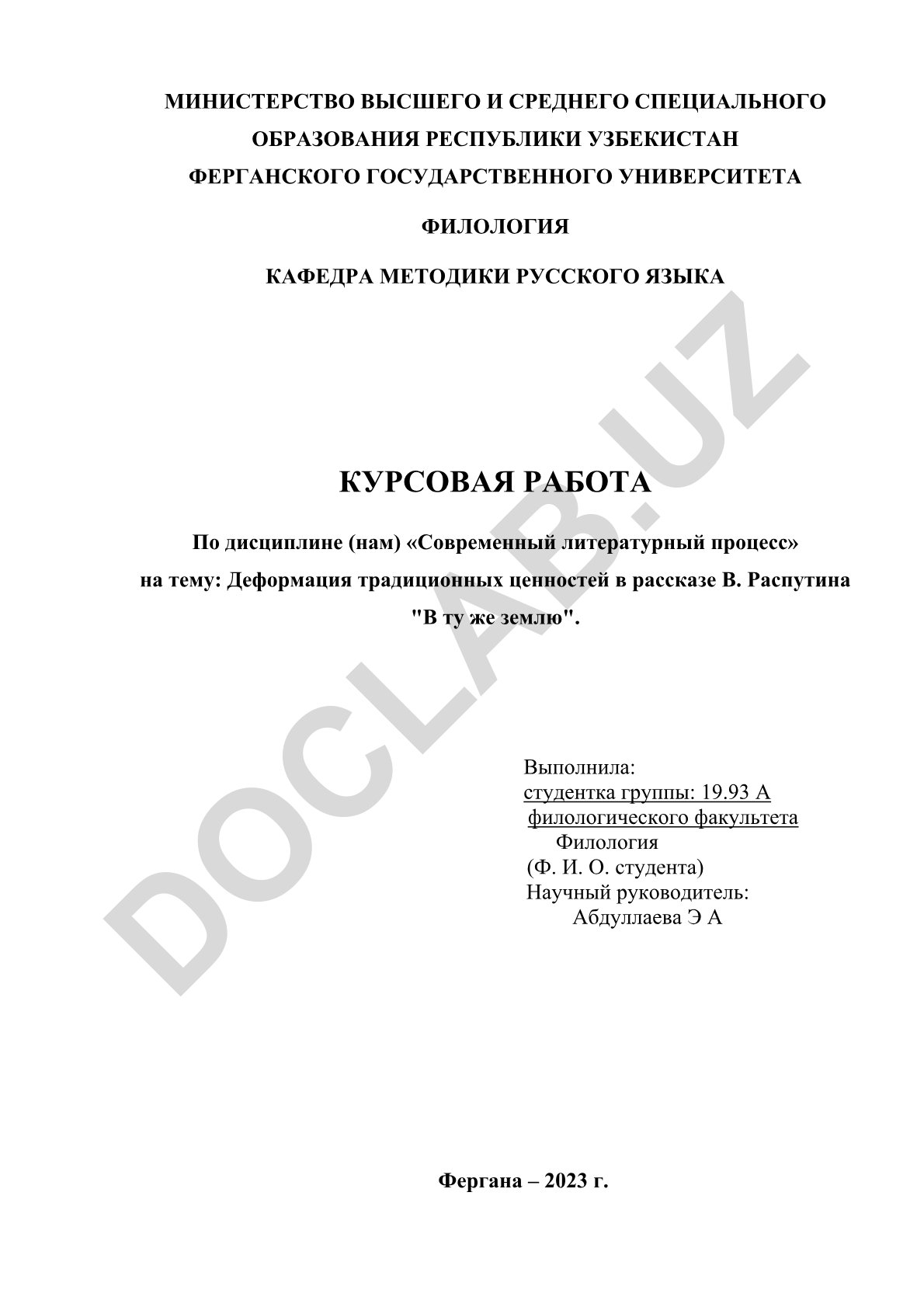 МИНИСТЕРСТВО ВЫСШЕГО И СРЕДНЕГО СПЕЦИАЛЬНОГО ОБРАЗОВАНИЯ РЕСПУБЛИКИ УЗБЕКИСТАН
ФЕРГАНСКОГО ГОСУДАРСТВЕННОГО УНИВЕРСИТЕТА

ФИЛОЛОГИЯ

КАФЕДРА МЕТОДИКИ РУССКОГО ЯЗЫКА

DOCLAB.UZ

КУРСОВАЯ РАБОТА

По дисциплине (нам) «Современный литературный процесс»
на тему: Деформация традиционных ценностей в рассказе В. Распутина "В ту же землю".

Выполнила:
студентка группы: 19.93 А
филологического факультета
Филология
(Ф. И. О. студента)
Научный руководитель:
Абдуллаева Э А

Фергана – 2023 г.